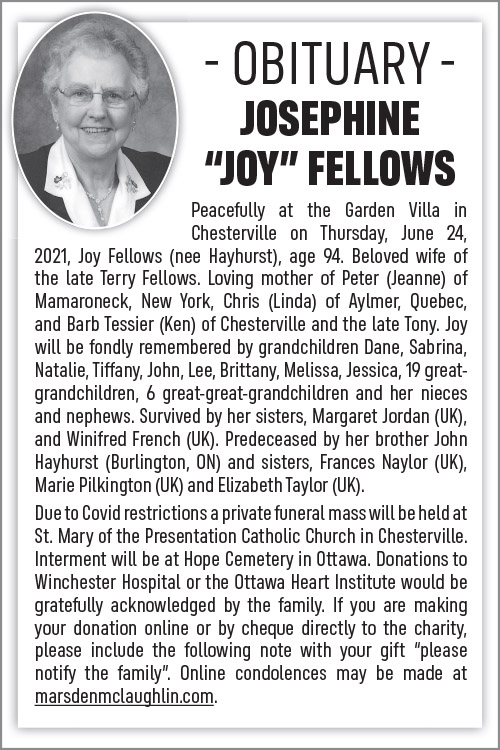 - OBITUARY -
JOSEPHINE "JOY" FELLOWS

Peacefully at the Garden Villa in Chesterville on Thursday, June 24, 2021, Joy Fellows (nee Hayhurst), age 94. Beloved wife of the late Terry Fellows. Loving mother of Peter (Jeanne) of Mamaroneck, New York, Chris (Linda) of Aylmer, Quebec, and Barb Tessier (Ken) of Chesterville and the late Tony. Joy will be fondly remembered by grandchildren Dane, Sabrina, Natalie, Tiffany, John, Lee, Brittany, Melissa, Jessica, 19 great-grandchildren, 6 great-great-grandchildren and her nieces and nephews. Survived by her sisters, Margaret Jordan (UK), and Winifred French (UK). Predeceased by her brother John Hayhurst (Burlington, ON) and sisters, Frances Naylor (UK), Marie Pilkington (UK) and Elizabeth Taylor (UK).

Due to Covid restrictions a private funeral mass will be held at St. Mary of the Presentation Catholic Church in Chesterville. Interment will be at Hope Cemetery in Ottawa. Donations to Winchester Hospital or the Ottawa Heart Institute would be gratefully acknowledged by the family. If you are making your donation online or by cheque directly to the charity, please include the following note with your gift "please notify the family". Online condolences may be made at marsdenmclaughlin.com.